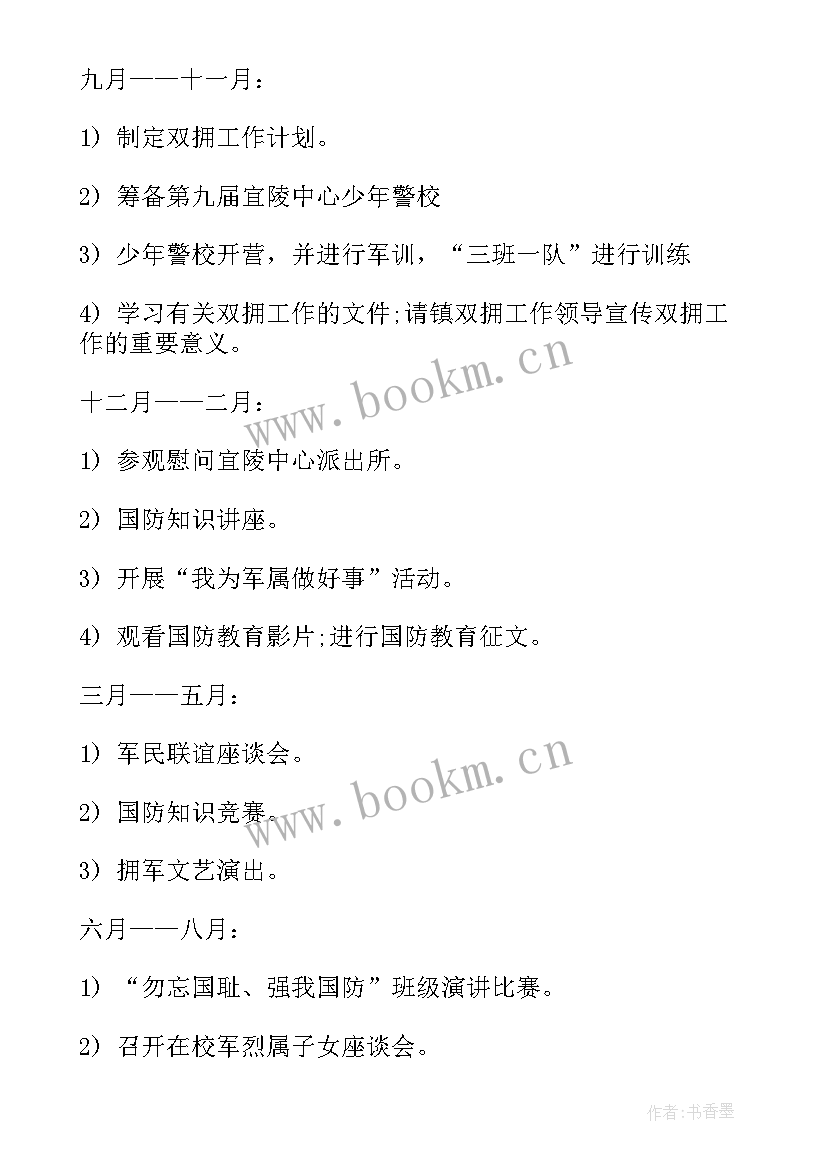 九月——十一月：

1）制定双拥工作计划。

2）筹备第九届宜陵中心少年警校

3）少年警校开营，并进行军训，“三班一队”进行训练

4）学习有关双拥工作的文件;请镇双拥工作领导宣传双拥工作的重要意义。

www.bookm.cn

十二月——二月：

1）参观慰问宜陵中心派出所。

2）国防知识讲座。

3）开展“我为军属做好事”活动。

4）观看国防教育影片;进行国防教育征文。

三月——五月：

1）军民联谊座谈会。

2）国防知识竞赛。

www.bookm.cn

3）拥军文艺演出。

六月——八月：

1）“勿忘国耻、强我国防”班级演讲比赛。

2）召开在校军烈属子女座谈会。

作者：书香墨